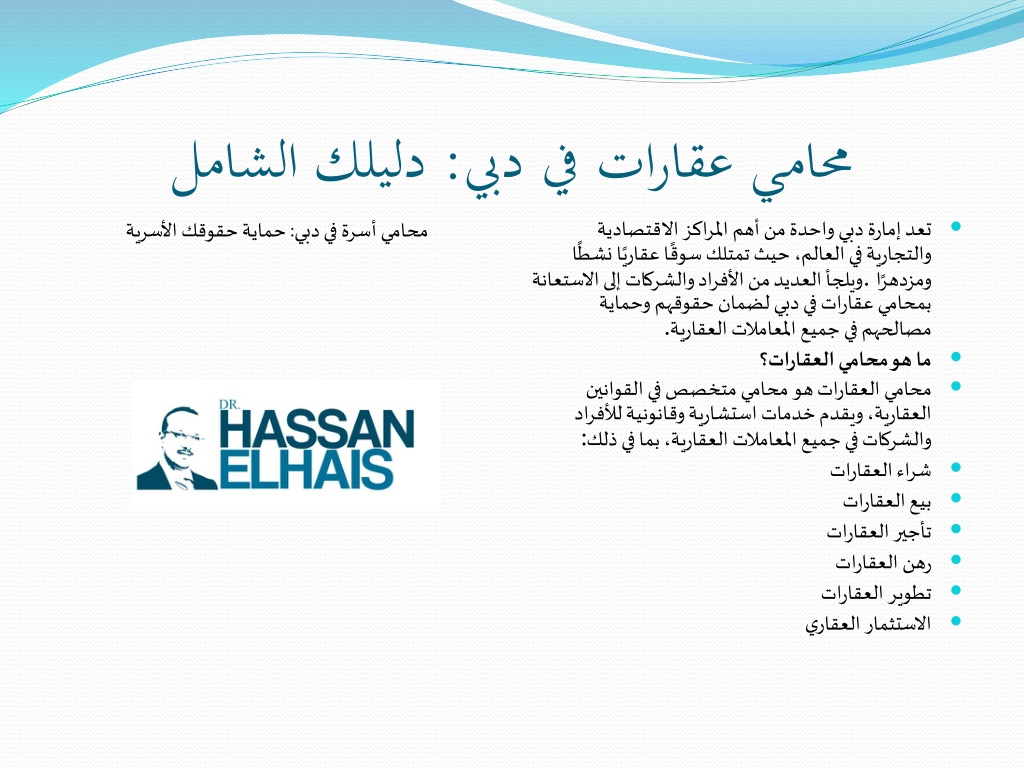 محامي عقارات في دبي: دليلك الشامل

تعد إمارة دبي واحدة من أهم المراكز الاقتصادية والتجارية في العالم، حيث تمتلك سوقًا عقاريًا نشطًا ومزدهرًا .ويلجأ العديد من الأفراد والشركات إلى الاستعانة بمحامي عقارات في دبي لضمان حقوقهم وحماية مصالحهم في جميع المعاملات العقارية.

ما هو محامي العقارات؟

محامي العقارات هو محامي متخصص في القوانين العقارية، ويقدم خدمات استشارية وقانونية للأفراد والشركات في جميع المعاملات العقارية، بما في ذلك:

شراء العقارات

بيع العقارات

تأجير العقارات

رهن العقارات

تطوير العقارات

الاستثمار العقاري

محامي أسرة في دبي: حماية حقوقك الأسرية

DR.
HASSAN
ELHAIS